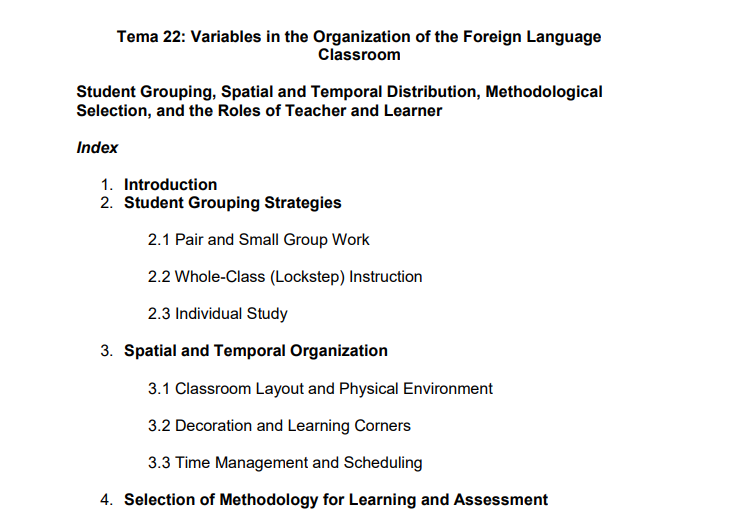 Tema 22: Variables in the Organization of the Foreign Language Classroom

Student Grouping, Spatial and Temporal Distribution, Methodological Selection, and the Roles of Teacher and Learner

Index

1. Introduction
2. Student Grouping Strategies

2.1 Pair and Small Group Work

2.2 Whole-Class (Lockstep) Instruction

2.3 Individual Study

3. Spatial and Temporal Organization

3.1 Classroom Layout and Physical Environment

3.2 Decoration and Learning Corners

3.3 Time Management and Scheduling

4. Selection of Methodology for Learning and Assessment